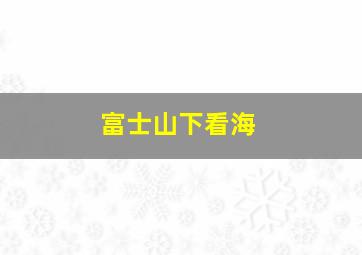 富士山下看海